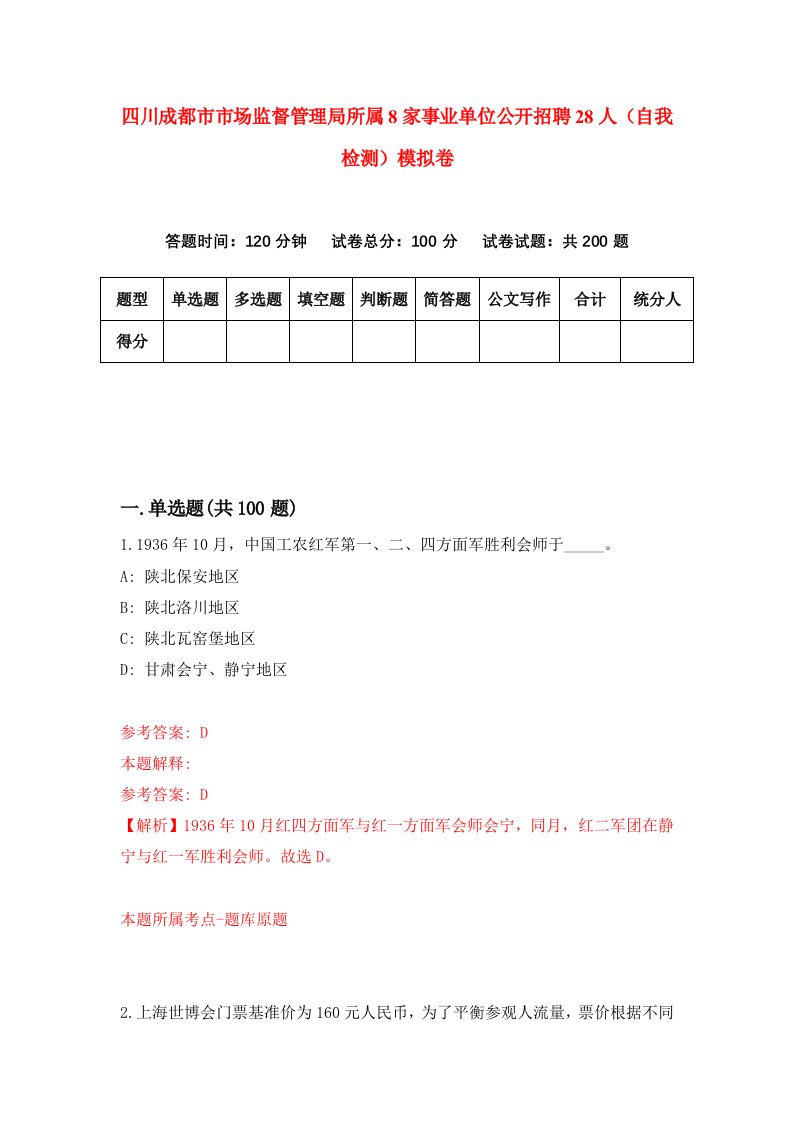 四川成都市市场监督管理局所属8家事业单位公开招聘28人（自我检测）模拟卷

答题时间：120分钟　试卷总分：100分　试卷试题：共200题

| 题型 | 单选题 | 多选题 | 填空题 | 判断题 | 简答题 | 公文写作 | 合计 | 统分人 |
|---|---|---|---|---|---|---|---|---|
| 得分 | | | | | | | | |

一.单选题(共100题)

1.1936年10月，中国工农红军第一、二、四方面军胜利会师于_____。

A: 陕北保安地区

B: 陕北洛川地区

C: 陕北瓦窑堡地区

D: 甘肃会宁、静宁地区

参考答案: D

本题解释:

参考答案: D

【解析】1936年10月红四方面军与红一方面军会师会宁，同月，红二军团在静宁与红一军胜利会师。故选D。

本题所属考点-题库原题

2.上海世博会门票基准价为160元人民币，为了平衡参观人流量，票价根据不同